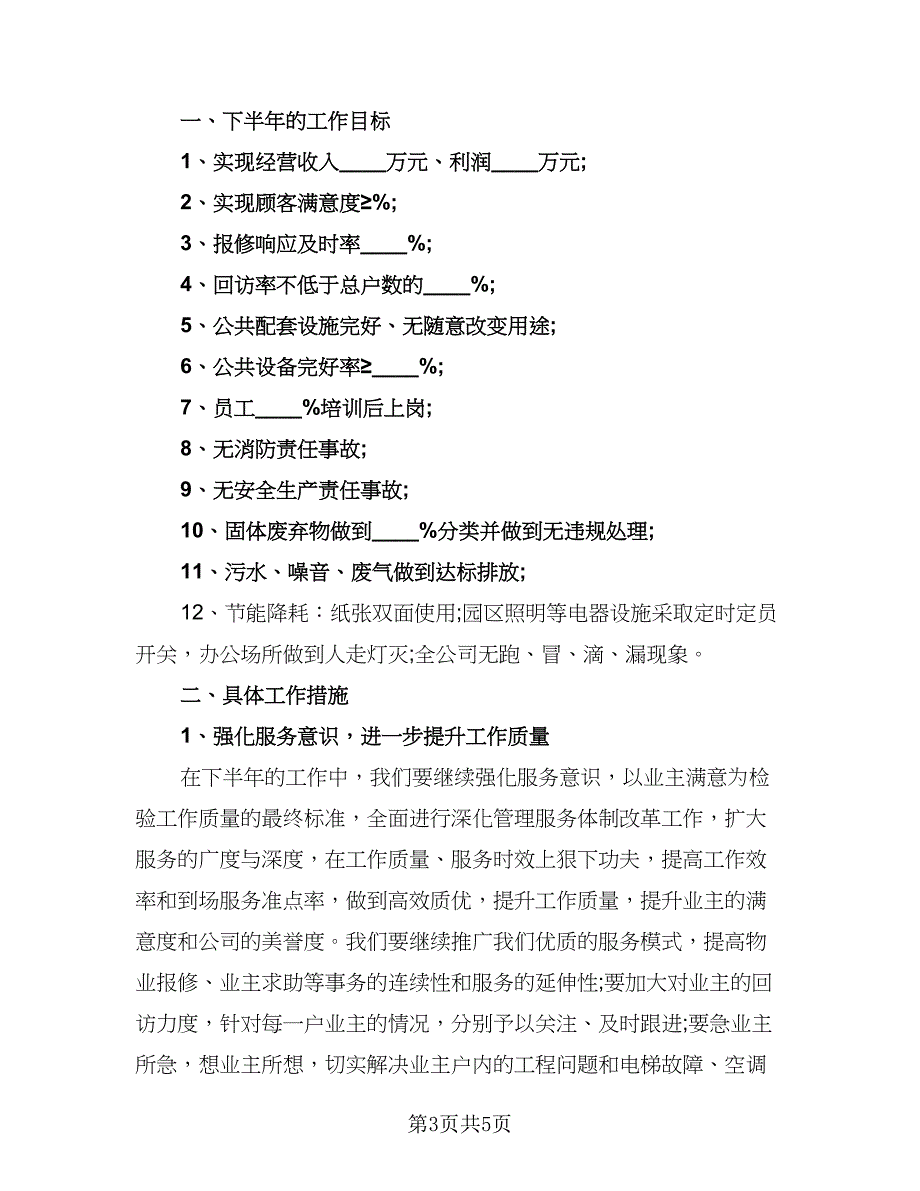 一、下半年的工作目标

1、实现经营收入____万元、利润____万元;

2、实现顾客满意度≥%;

3、报修响应及时率____%;

4、回访率不低于总户数的____%;

5、公共配套设施完好、无随意改变用途;

6、公共设备完好率≥____%;

7、员工____%培训后上岗;

8、无消防责任事故;

9、无安全生产责任事故;

10、固体废弃物做到____%分类并做到无违规处理;

11、污水、噪音、废气做到达标排放;

12、节能降耗：纸张双面使用;园区照明等电器设施采取定时定员开关，办公场所做到人走灯灭;全公司无跑、冒、滴、漏现象。

二、具体工作措施

1、强化服务意识，进一步提升工作质量

在下半年的工作中，我们要继续强化服务意识，以业主满意为检验工作质量的最终标准，全面进行深化管理服务体制改革工作，扩大服务的广度与深度，在工作质量、服务时效上狠下功夫，提高工作效率和到场服务准点率，做到高效质优，提升工作质量，提升业主的满意度和公司的美誉度。我们要继续推广我们优质的服务模式，提高物业报修、业主求助等事务的连续性和服务的延伸性;要加大对业主的回访力度，针对每一户业主的情况，分别予以关注、及时跟进;要急业主所急，想业主所想，切实解决业主户内的工程问题和电梯故障、空调

第3页共5页